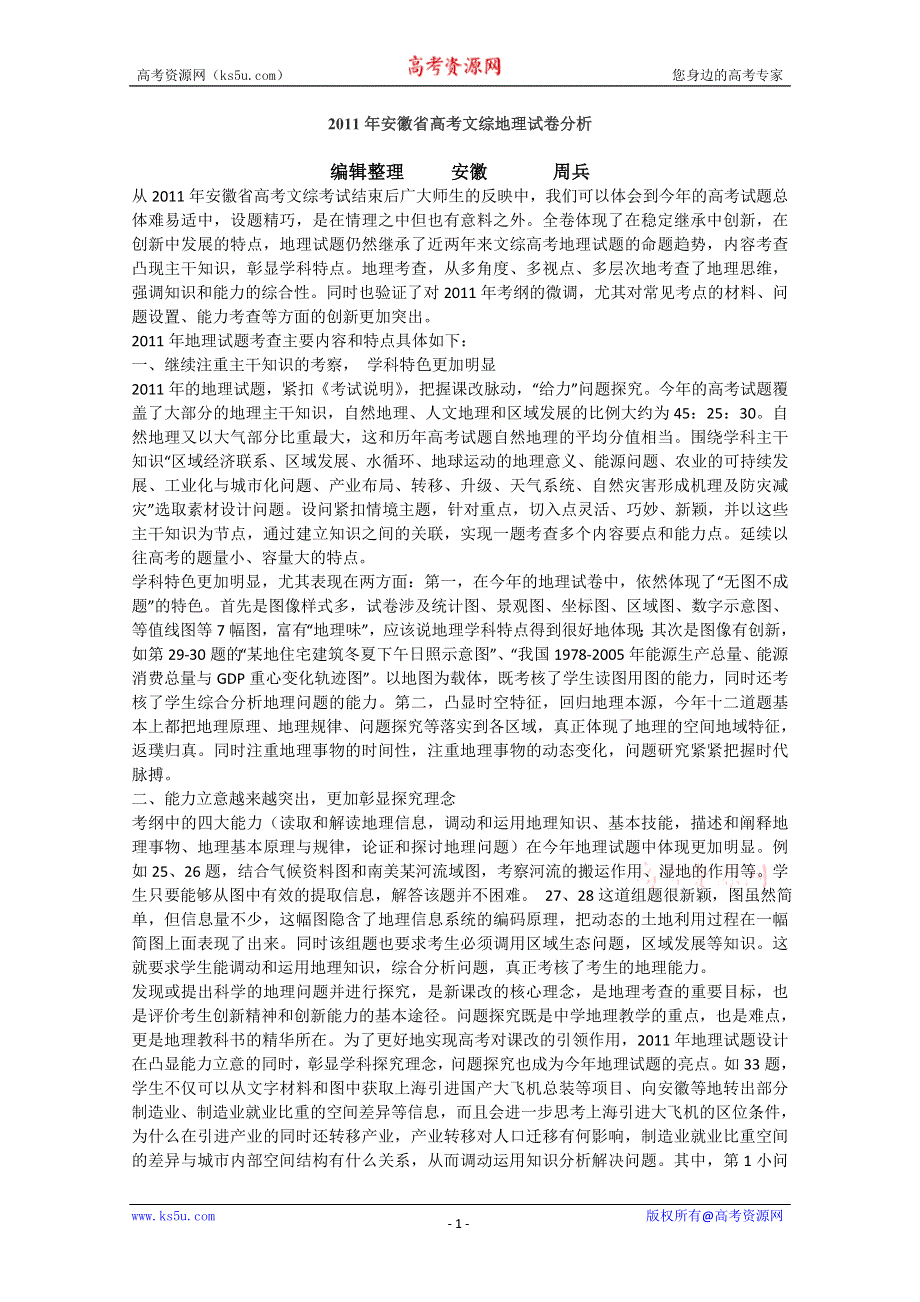 高考资源网（ks5u.com） 高考资源网 您身边的高考专家

2011 年安徽省高考文综地理试卷分析

编辑整理 安徽 周兵

从 2011 年安徽省高考文综考试结束后广大师生的反映中，我们可以体会到今年的高考试题总体难易适中，设题精巧，是在情理之中但也有意料之外。全卷体现了在稳定继承中创新，在创新中发展的特点，地理试题仍然继承了近两年来文综高考地理试题的命题趋势，内容考查凸现主干知识，彰显学科特点。地理考查，从多角度、多视点、多层次地考查了地理思维，强调知识和能力的综合性。同时也验证了对 2011 年考纲的微调，尤其对常见考点的材料、问题设置、能力考查等方面的创新更加突出。

2011 年地理试题考查主要内容和特点具体如下：

一、继续注重主干知识的考察， 学科特色更加明显

2011 年的地理试题，紧扣《考试说明》，把握课改脉动，“给力”问题探究。今年的高考试题覆盖了大部分的地理主干知识，自然地理、人文地理和区域发展的比例大约为 45：25：30。自然地理又以大气部分比重最大，这和历年高考试题自然地理的平均分值相当。围绕学科主干知识“区域经济联系、区域发展、水循环、地球运动的地理意义、能源问题、农业的可持续发展、工业化与城市化问题、产业布局、转移、升级、天气系统、自然灾害形成机理及防灾减灾”选取素材设计问题。设问紧扣情境主题，针对重点，切入点灵活、巧妙、新颖，并以这些主干知识为节点，通过建立知识之间的关联，实现一题考查多个内容要点和能力点。延续以往高考的题量小、容量大的特点。

学科特色更加明显，尤其表现在两方面：第一，在今年的地理试卷中，依然体现了“无图不成题”的特色。首先是图像样式多，试卷涉及统计图、景观图、坐标图、区域图、数字示意图、等值线图等 7 幅图，富有“地理味”，应该说地理学科特点得到很好地体现；其次是图像有创新，如第 29-30 题的“某地住宅建筑冬夏下午日照示意图”、“我国 1978-2005 年能源生产总量、能源消费总量与 GDP 重心变化轨迹图”。以地图为载体，既考核了学生读图用图的能力，同时还考核了学生综合分析地理问题的能力。第二，凸显时空特征，回归地理本源，今年十二道题基本上都把地理原理、地理规律、问题探究等落实到各区域，真正体现了地理的空间地域特征，返璞归真。同时注重地理事物的时间性，注重地理事物的动态变化，问题研究紧紧把握时代脉搏。

二、能力立意越来越突出，更加彰显探究理念

考纲中的四大能力（读取和解读地理信息，调动和运用地理知识、基本技能，描述和阐释地理事物、地理基本原理与规律，论证和探讨地理问题）在今年地理试题中体现更加明显。例如 25、26 题，结合气候资料图和南美某河流域图，考察河流的搬运作用、湿地的作用等。学生只要能够从图中有效的提取信息，解答该题并不困难。 27、28 这道组题很新颖，图虽然简单，但信息量不少，这幅图隐含了地理信息系统的编码原理，把动态的土地利用过程在一幅简图上面表现了出来。同时该组题也要求考生必须调用区域生态问题，区域发展等知识。这就要求学生能调动和运用地理知识，综合分析问题，真正考核了考生的地理能力。

发现或提出科学的地理问题并进行探究，是新课改的核心理念，是地理考查的重要目标，也是评价考生创新精神和创新能力的基本途径。问题探究既是中学地理教学的重点，也是难点，更是地理教科书的精华所在。为了更好地实现高考对课改的引领作用，2011 年地理试题设计在凸显能力立意的同时，彰显学科探究理念，问题探究也成为今年地理试题的亮点。如 33 题，学生不仅可以从文字材料和图中获取上海引进国产大飞机总装等项目、向安徽等地转出部分制造业、制造业就业比重的空间差异等信息，而且会进一步思考上海引进大飞机的区位条件，为什么在引进产业的同时还转移产业，产业转移对人口迁移有何影响，制造业就业比重空间的差异与城市内部空间结构有什么关系，从而调动运用知识分析解决问题。其中，第 1 小问

www.ks5u.com - 1 - 版权所有@高考资源网